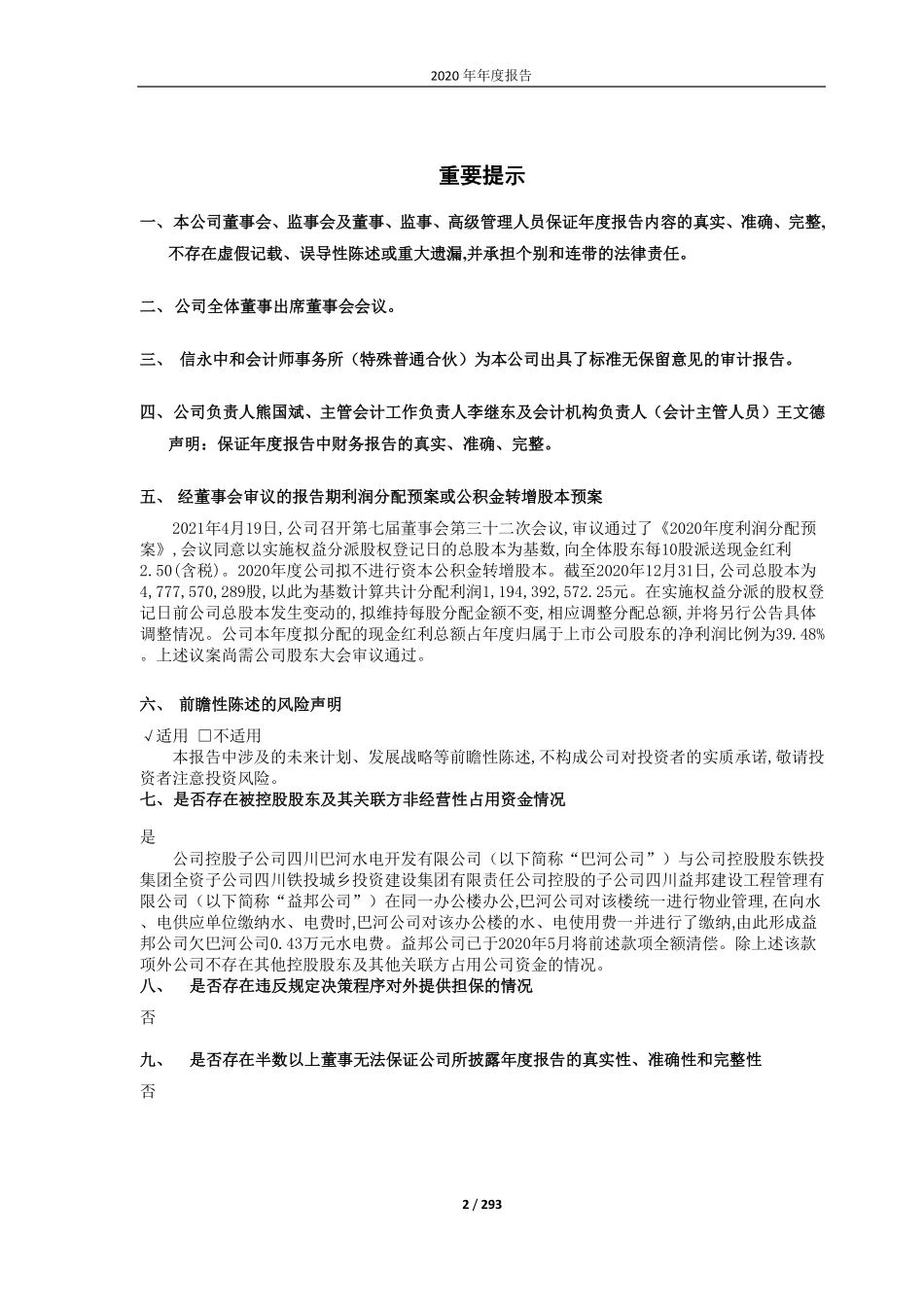 2020 年年度报告

重要提示

一、本公司董事会、监事会及董事、监事、高级管理人员保证年度报告内容的真实、准确、完整，不存在虚假记载、误导性陈述或重大遗漏,并承担个别和连带的法律责任。

二、公司全体董事出席董事会会议。

三、 信永中和会计师事务所（特殊普通合伙）为本公司出具了标准无保留意见的审计报告。

四、公司负责人熊国斌、主管会计工作负责人李继东及会计机构负责人（会计主管人员）王文德声明：保证年度报告中财务报告的真实、准确、完整。

五、 经董事会审议的报告期利润分配预案或公积金转增股本预案

2021年4月19日,公司召开第七届董事会第三十二次会议,审议通过了《2020年度利润分配预案》,会议同意以实施权益分派股权登记日的总股本为基数,向全体股东每10股派送现金红利2.50(含税)。2020年度公司拟不进行资本公积金转增股本。截至2020年12月31日,公司总股本为4,777,570,289股,以此为基数计算共计分配利润1,194,392,572.25元。在实施权益分派的股权登记日前公司总股本发生变动的,拟维持每股分配金额不变,相应调整分配总额,并将另行公告具体调整情况。公司本年度拟分配的现金红利总额占年度归属于上市公司股东的净利润比例为39.48%。上述议案尚需公司股东大会审议通过。

六、 前瞻性陈述的风险声明

√适用 □不适用

本报告中涉及的未来计划、发展战略等前瞻性陈述,不构成公司对投资者的实质承诺,敬请投资者注意投资风险。

七、是否存在被控股股东及其关联方非经营性占用资金情况

是

公司控股子公司四川巴河水电开发有限公司（以下简称“巴河公司”）与公司控股股东铁投集团全资子公司四川铁投城乡投资建设集团有限责任公司控股的子公司四川益邦建设工程管理有限公司（以下简称“益邦公司”）在同一办公楼办公,巴河公司对该楼统一进行物业管理,在向水、电供应单位缴纳水、电费时,巴河公司对该办公楼的水、电使用费一并进行了缴纳,由此形成益邦公司欠巴河公司0.43万元水电费。益邦公司已于2020年5月将前述款项全额清偿。除上述该款项外公司不存在其他控股股东及其他关联方占用公司资金的情况。

八、 是否存在违反规定决策程序对外提供担保的情况

否

九、 是否存在半数以上董事无法保证公司所披露年度报告的真实性、准确性和完整性

否

2 / 293